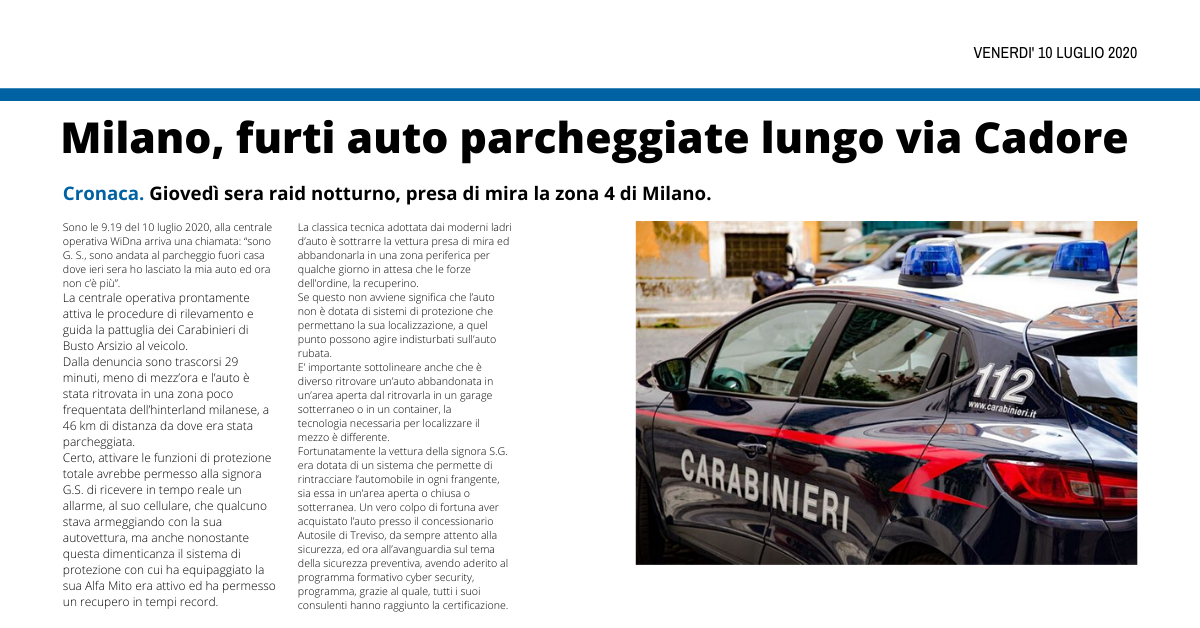 VENERDI' 10 LUGLIO 2020

Milano, furti auto parcheggiate lungo via Cadore

Cronaca. Giovedì sera raid notturno, presa di mira la zona 4 di Milano.

Sono le 9.19 del 10 luglio 2020, alla centrale operativa WiDna arriva una chiamata: "sono G. S., sono andata al parcheggio fuori casa dove ieri sera ho lasciato la mia auto ed ora non c'è più".

La centrale operativa prontamente attiva le procedure di rilevamento e guida la pattuglia dei Carabinieri di Busto Arsizio al veicolo.

Dalla denuncia sono trascorsi 29 minuti, meno di mezz'ora e l'auto è stata ritrovata in una zona poco frequentata dell'hinterland milanese, a 46 km di distanza da dove era stata parcheggiata.

Certo, attivare le funzioni di protezione totale avrebbe permesso alla signora G.S. di ricevere in tempo reale un allarme, al suo cellulare, che qualcuno stava armeggiando con la sua autovettura, ma anche nonostante questa dimenticanza il sistema di protezione con cui ha equipaggiato la sua Alfa Mito era attivo ed ha permesso un recupero in tempi record.

La classica tecnica adottata dai moderni ladri d'auto è sottrarre la vettura presa di mira ed abbandonarla in una zona periferica per qualche giorno in attesa che le forze dell'ordine, la recuperino.

Se questo non avviene significa che l'auto non è dotata di sistemi di protezione che permettano la sua localizzazione, a quel punto possono agire indisturbati sull'auto rubata.

E' importante sottolineare anche che è diverso ritrovare un'auto abbandonata in un'area aperta dal ritrovarla in un garage sotterraneo o in un container, la tecnologia necessaria per localizzare il mezzo è differente.

Fortunatamente la vettura della signora S.G. era dotata di un sistema che permette di rintracciare l'automobile in ogni frangente, sia essa in un'area aperta o chiusa o sotterranea. Un vero colpo di fortuna aver acquistato l'auto presso il concessionario Autosile di Treviso, da sempre attento alla sicurezza, ed ora all'avanguardia sul tema della sicurezza preventiva, avendo aderito al programma formativo cyber security, programma, grazie al quale, tutti i suoi consulenti hanno raggiunto la certificazione.

112
www.carabinieri.it
CARABINIERI